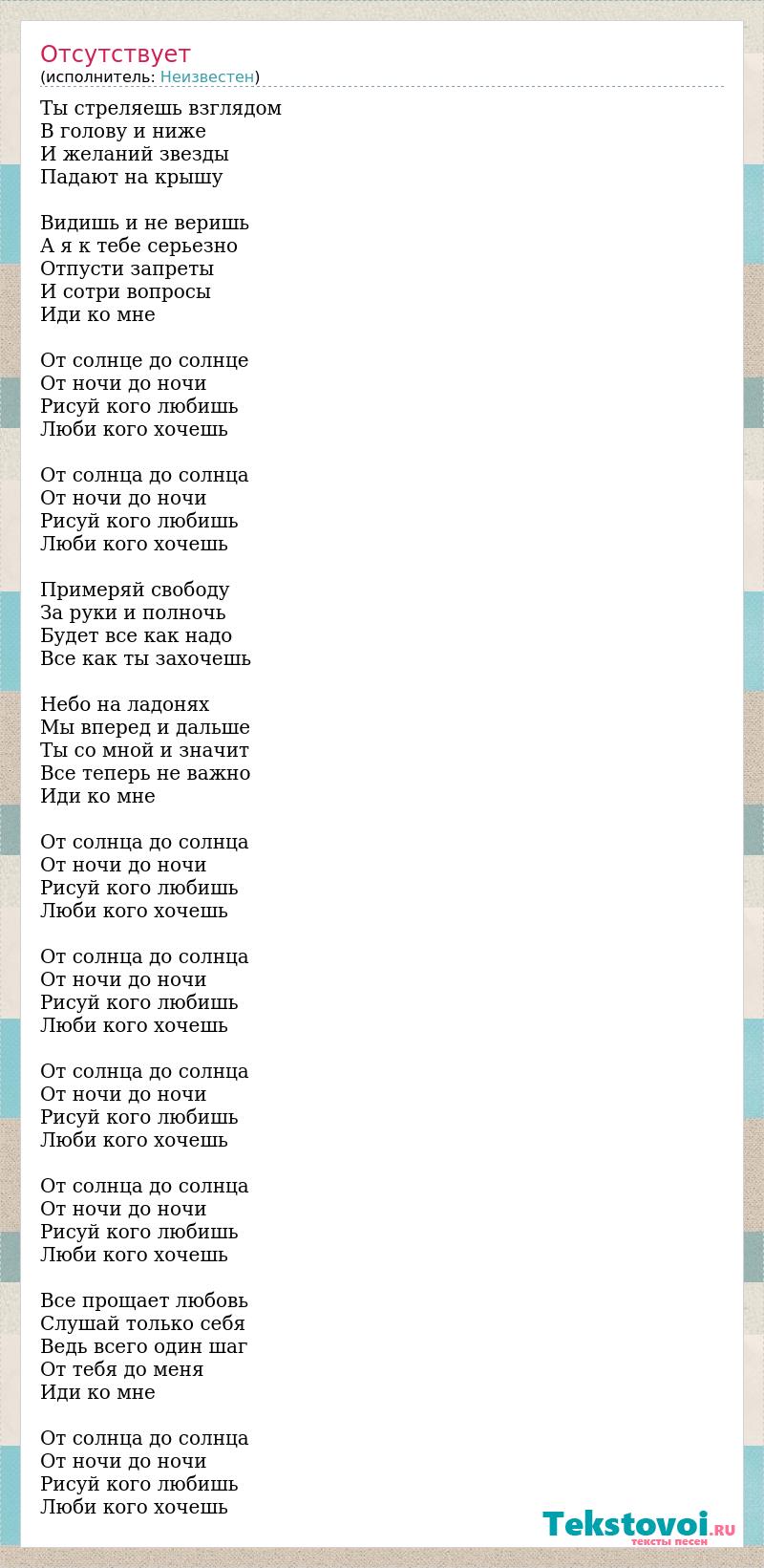 Отсутствует
(исполнитель: Неизвестен)

Ты стреляешь взглядом
В голову и ниже
И желаний звезды
Падают на крышу

Видишь и не веришь
А я к тебе серьезно
Отпусти запреты
И сотри вопросы
Иди ко мне

От солнце до солнце
От ночи до ночи
Рисуй кого любишь
Люби кого хочешь

От солнца до солнца
От ночи до ночи
Рисуй кого любишь
Люби кого хочешь

Примеряй свободу
За руки и полночь
Будет все как надо
Все как ты захочешь

Небо на ладонях
Мы вперед и дальше
Ты со мной и значит
Все теперь не важно
Иди ко мне

От солнца до солнца
От ночи до ночи
Рисуй кого любишь
Люби кого хочешь

От солнца до солнца
От ночи до ночи
Рисуй кого любишь
Люби кого хочешь

От солнца до солнца
От ночи до ночи
Рисуй кого любишь
Люби кого хочешь

От солнца до солнца
От ночи до ночи
Рисуй кого любишь
Люби кого хочешь

Все прощает любовь
Слушай только себя
Ведь всего один шаг
От тебя до меня
Иди ко мне

От солнца до солнца
От ночи до ночи
Рисуй кого любишь
Люби кого хочешь

Tekstovoi.RU
тексты песен